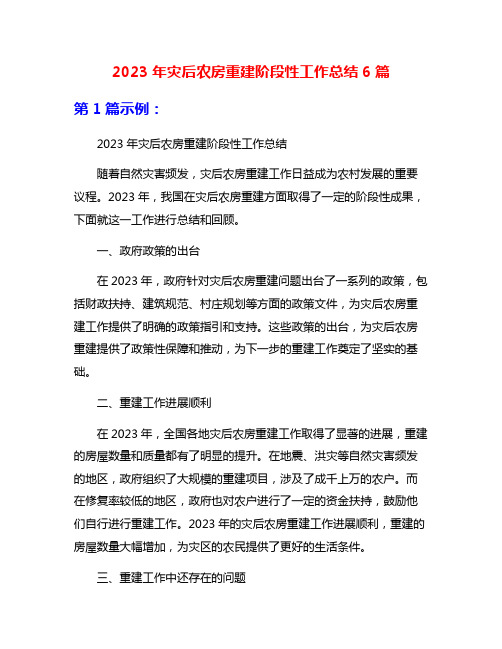 2023 年灾后农房重建阶段性工作总结 6 篇

第 1 篇示例：

2023 年灾后农房重建阶段性工作总结

随着自然灾害频发，灾后农房重建工作日益成为农村发展的重要议程。2023 年，我国在灾后农房重建方面取得了一定的阶段性成果，下面就这一工作进行总结和回顾。

一、政府政策的出台

在 2023 年，政府针对灾后农房重建问题出台了一系列的政策，包括财政扶持、建筑规范、村庄规划等方面的政策文件，为灾后农房重建工作提供了明确的政策指引和支持。这些政策的出台，为灾后农房重建提供了政策性保障和推动，为下一步的重建工作奠定了坚实的基础。

二、重建工作进展顺利

在 2023 年，全国各地灾后农房重建工作取得了显著的进展，重建的房屋数量和质量都有了明显的提升。在地震、洪灾等自然灾害频发的地区，政府组织了大规模的重建项目，涉及了成千上万的农户。而在修复率较低的地区，政府也对农户进行了一定的资金扶持，鼓励他们自行进行重建工作。2023 年的灾后农房重建工作进展顺利，重建的房屋数量大幅增加，为灾区的农民提供了更好的生活条件。

三、重建工作中还存在的问题